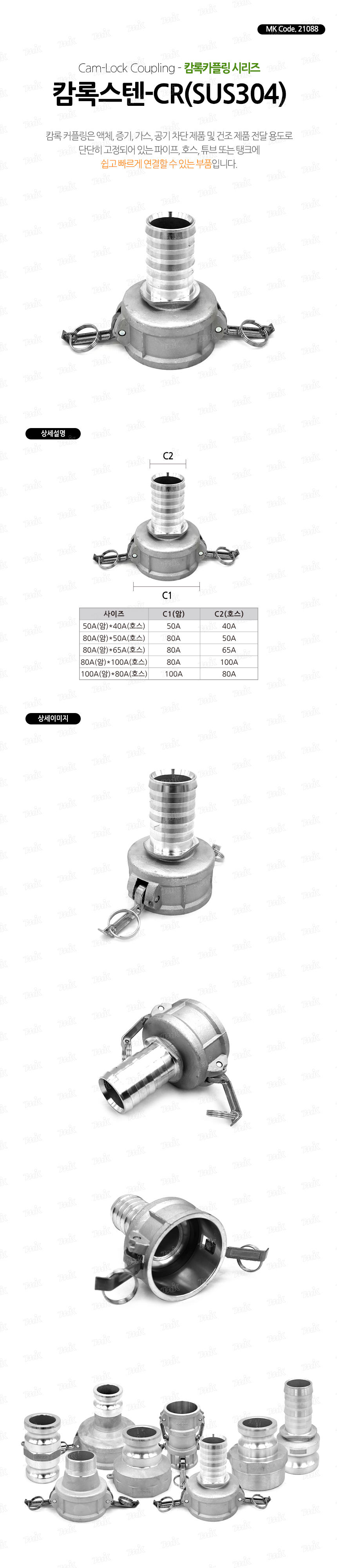 MK Code. 21088

Cam-Lock Coupling - 캄록커플링 시리즈

캄록스텐-CR(SUS304)

캄록 커플링은 액체, 증기, 가스, 공기 차단 제품 및 건조 제품 전달 용도로 단단히 고정되어 있는 파이프, 호스, 튜브 또는 탱크에 쉽고 빠르게 연결할 수 있는 부품입니다.

상세설명

C2

C1

| 사이즈 | C1(암) | C2(호스) |
|---|---|---|
| 50A(암)*40A(호스) | 50A | 40A |
| 80A(암)*50A(호스) | 80A | 50A |
| 80A(암)*65A(호스) | 80A | 65A |
| 80A(암)*100A(호스) | 80A | 100A |
| 100A(암)*80A(호스) | 100A | 80A |

상세이미지